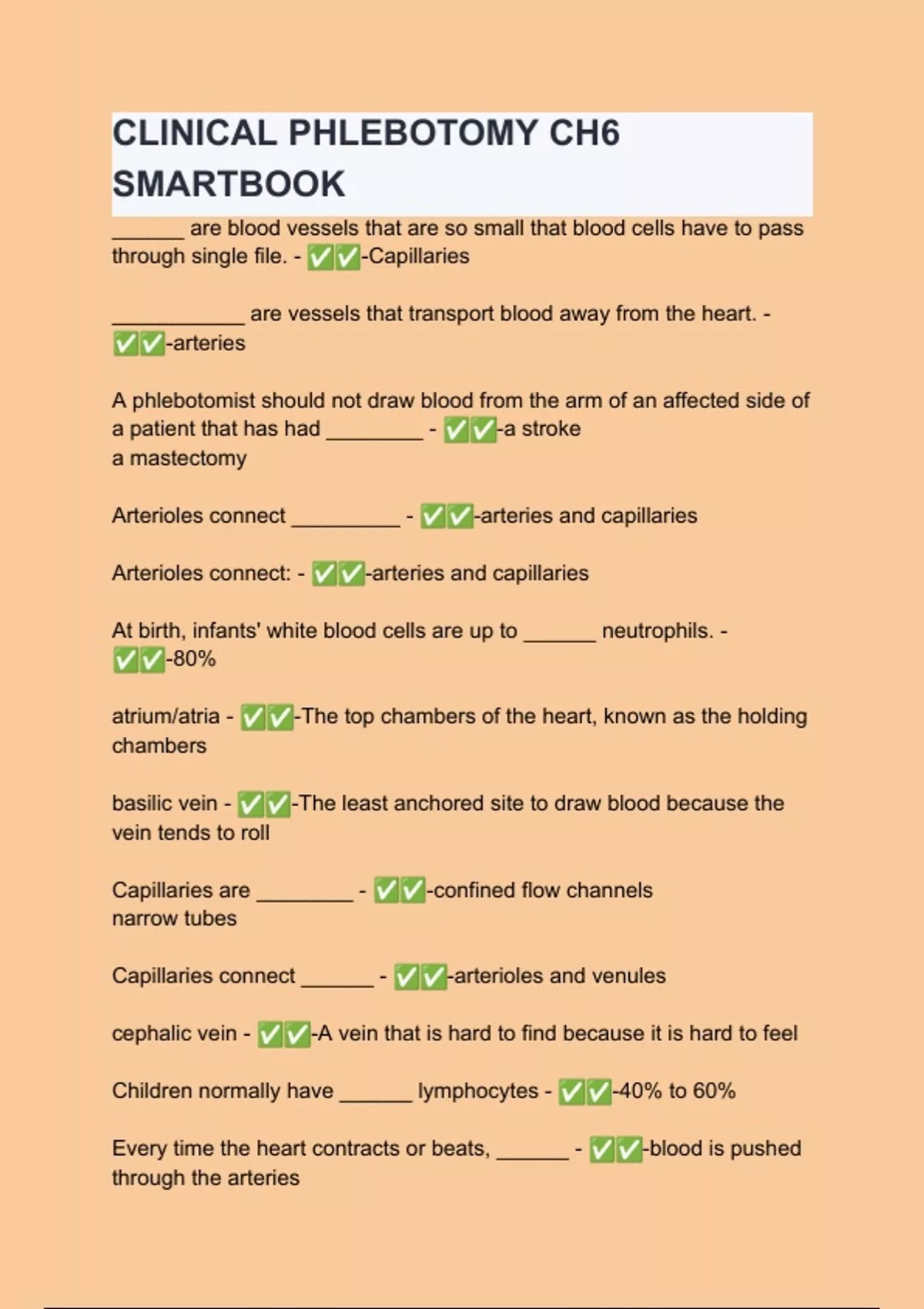 CLINICAL PHLEBOTOMY CH6 SMARTBOOK

______ are blood vessels that are so small that blood cells have to pass through single file. - ✅✅-Capillaries

___________ are vessels that transport blood away from the heart. - ✅✅-arteries

A phlebotomist should not draw blood from the arm of an affected side of a patient that has had ________ - ✅✅-a stroke
a mastectomy

Arterioles connect _________ - ✅✅-arteries and capillaries

Arterioles connect: - ✅✅-arteries and capillaries

At birth, infants' white blood cells are up to ______ neutrophils. - ✅✅-80%

atrium/atria - ✅✅-The top chambers of the heart, known as the holding chambers

basilic vein - ✅✅-The least anchored site to draw blood because the vein tends to roll

Capillaries are ________ - ✅✅-confined flow channels
narrow tubes

Capillaries connect ______ - ✅✅-arterioles and venules

cephalic vein - ✅✅-A vein that is hard to find because it is hard to feel

Children normally have ______ lymphocytes - ✅✅-40% to 60%

Every time the heart contracts or beats, ______ - ✅✅-blood is pushed through the arteries